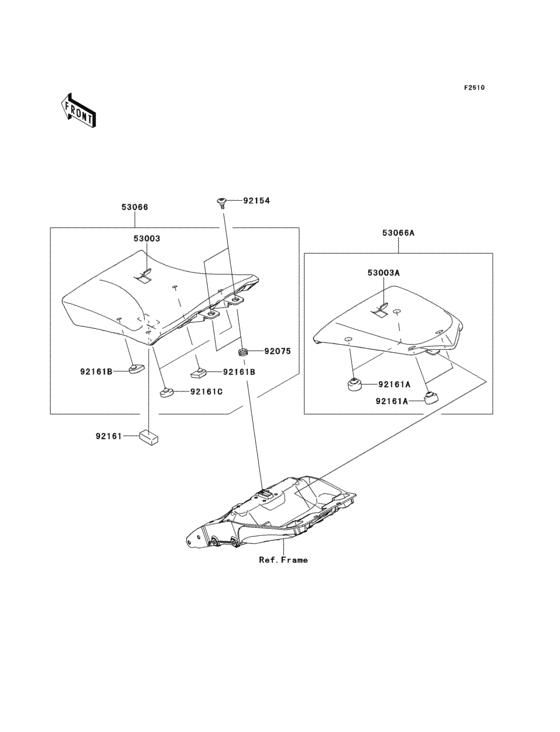 F2510

FRONT

53066

92154

53003

53066A

53003A

92075

92161B

92161B

92161C

92161A

92161A

92161

Ref.Frame